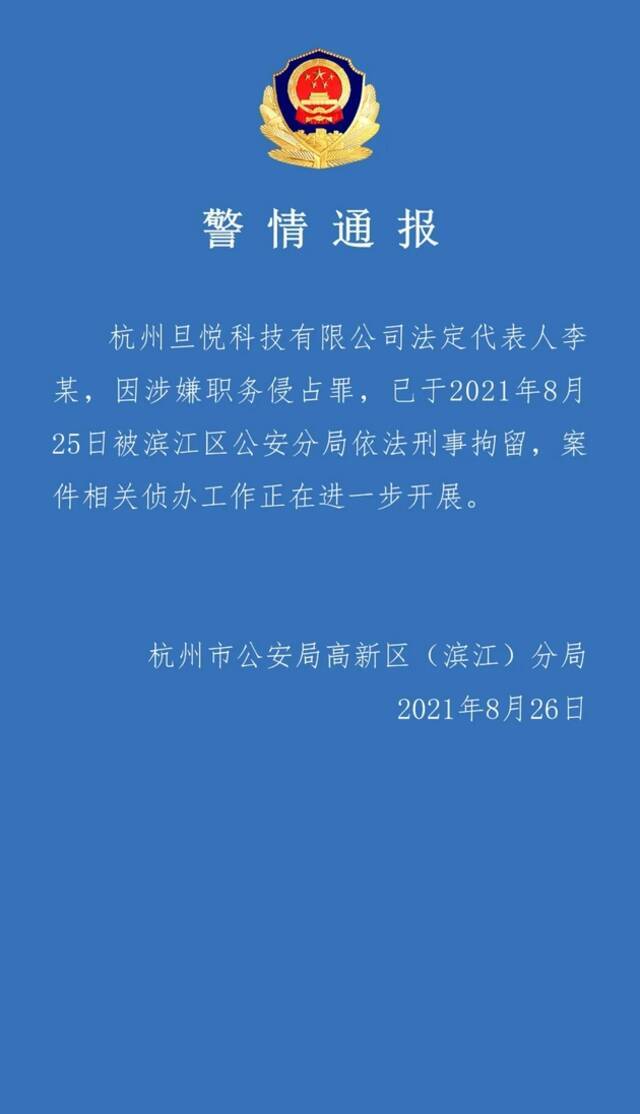 警情通报

杭州旦悦科技有限公司法定代表人李某，因涉嫌职务侵占罪，已于2021年8月25日被滨江区公安分局依法刑事拘留，案件相关侦办工作正在进一步开展。

杭州市公安局高新区（滨江）分局
2021年8月26日